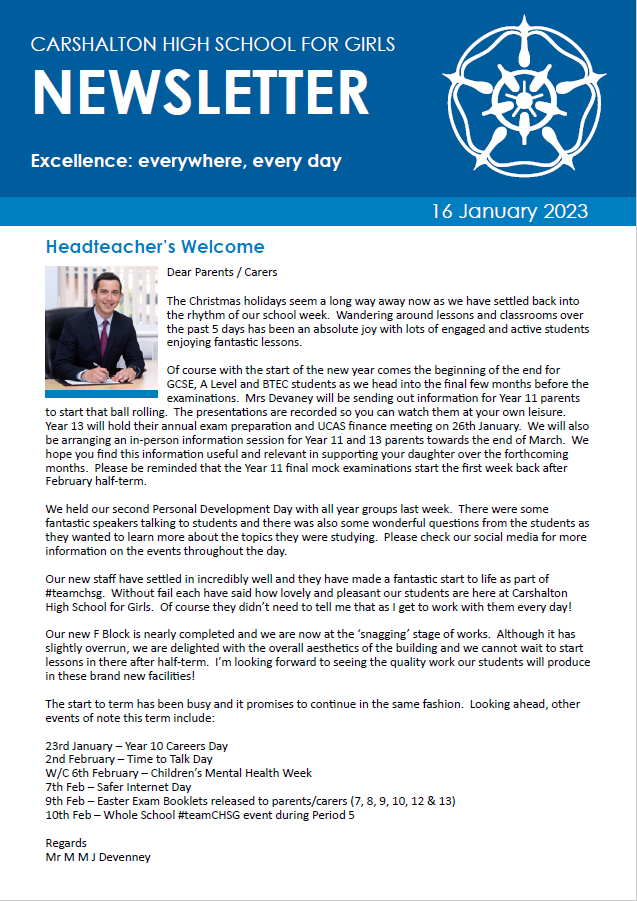 CARSHALTON HIGH SCHOOL FOR GIRLS

NEWSLETTER

Excellence: everywhere, every day

16 January 2023

Headteacher's Welcome

Dear Parents / Carers

The Christmas holidays seem a long way away now as we have settled back into the rhythm of our school week. Wandering around lessons and classrooms over the past 5 days has been an absolute joy with lots of engaged and active students enjoying fantastic lessons.

Of course with the start of the new year comes the beginning of the end for GCSE, A Level and BTEC students as we head into the final few months before the examinations. Mrs Devaney will be sending out information for Year 11 parents to start that ball rolling. The presentations are recorded so you can watch them at your own leisure. Year 13 will hold their annual exam preparation and UCAS finance meeting on 26th January. We will also be arranging an in-person information session for Year 11 and 13 parents towards the end of March. We hope you find this information useful and relevant in supporting your daughter over the forthcoming months. Please be reminded that the Year 11 final mock examinations start the first week back after February half-term.

We held our second Personal Development Day with all year groups last week. There were some fantastic speakers talking to students and there was also some wonderful questions from the students as they wanted to learn more about the topics they were studying. Please check our social media for more information on the events throughout the day.

Our new staff have settled in incredibly well and they have made a fantastic start to life as part of #teamchsg. Without fail each have said how lovely and pleasant our students are here at Carshalton High School for Girls. Of course they didn't need to tell me that as I get to work with them every day!

Our new F Block is nearly completed and we are now at the 'snagging' stage of works. Although it has slightly overrun, we are delighted with the overall aesthetics of the building and we cannot wait to start lessons in there after half-term. I'm looking forward to seeing the quality work our students will produce in these brand new facilities!

The start to term has been busy and it promises to continue in the same fashion. Looking ahead, other events of note this term include:

23rd January – Year 10 Careers Day
2nd February – Time to Talk Day
W/C 6th February – Children's Mental Health Week
7th Feb – Safer Internet Day
9th Feb – Easter Exam Booklets released to parents/carers (7, 8, 9, 10, 12 & 13)
10th Feb – Whole School #teamCHSG event during Period 5

Regards
Mr M M J Devenney